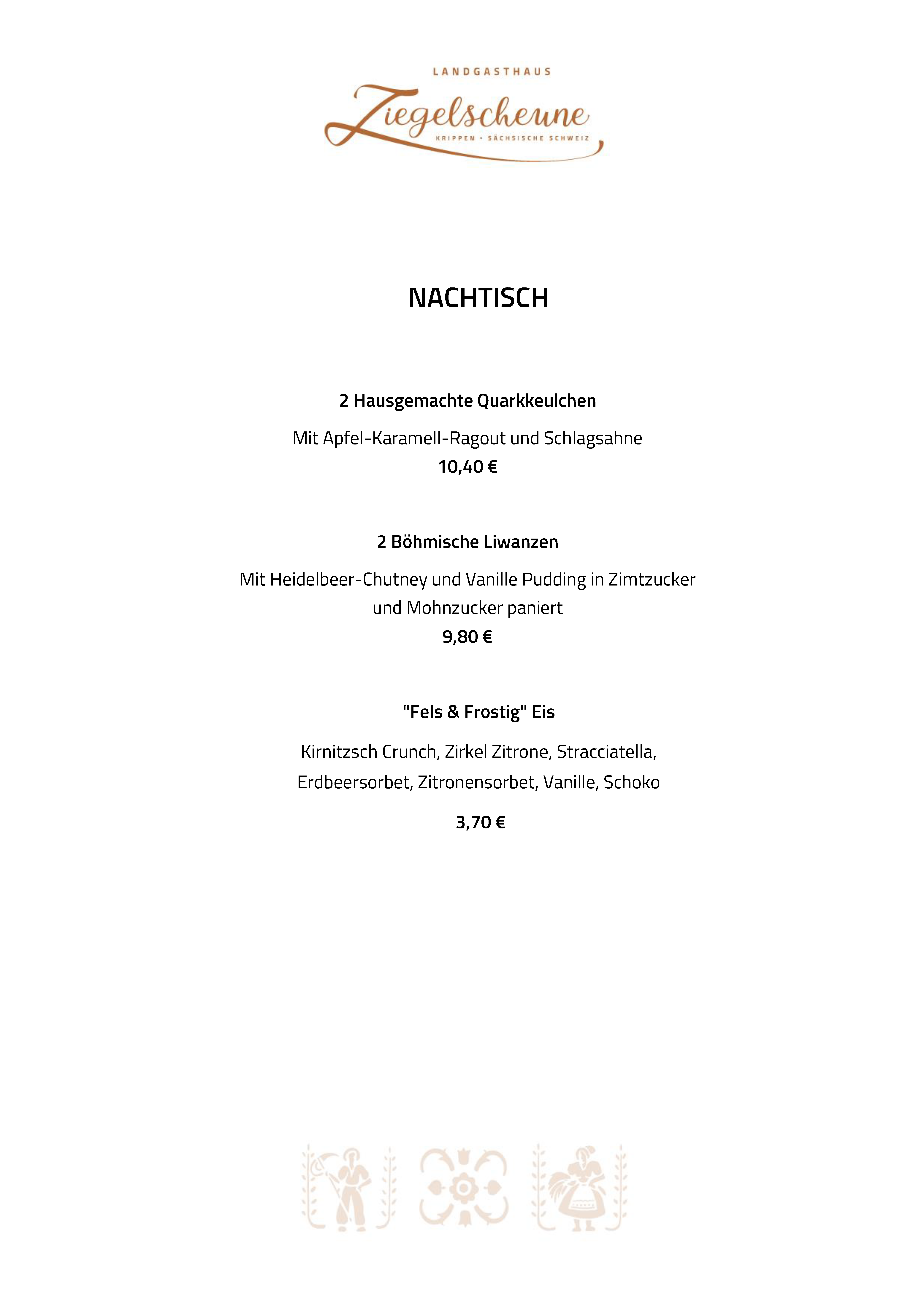 LANDGASTHAUS
Ziegelscheune
KRIPPEN • SÄCHSISCHE SCHWEIZ

NACHTISCH

2 Hausgemachte Quarkkeulchen

Mit Apfel-Karamell-Ragout und Schlagsahne
10,40 €

2 Böhmische Liwanzen

Mit Heidelbeer-Chutney und Vanille Pudding in Zimtzucker und Mohnzucker paniert
9,80 €

"Fels & Frostig" Eis

Kirnitzsch Crunch, Zirkel Zitrone, Stracciatella, Erdbeersorbet, Zitronensorbet, Vanille, Schoko

3,70 €